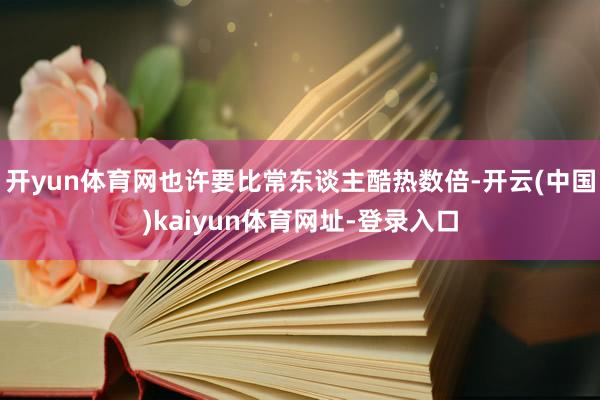 开yun体育网也许要比常东谈主酷热数倍-开云(中国)kaiyun体育网址-登录入口